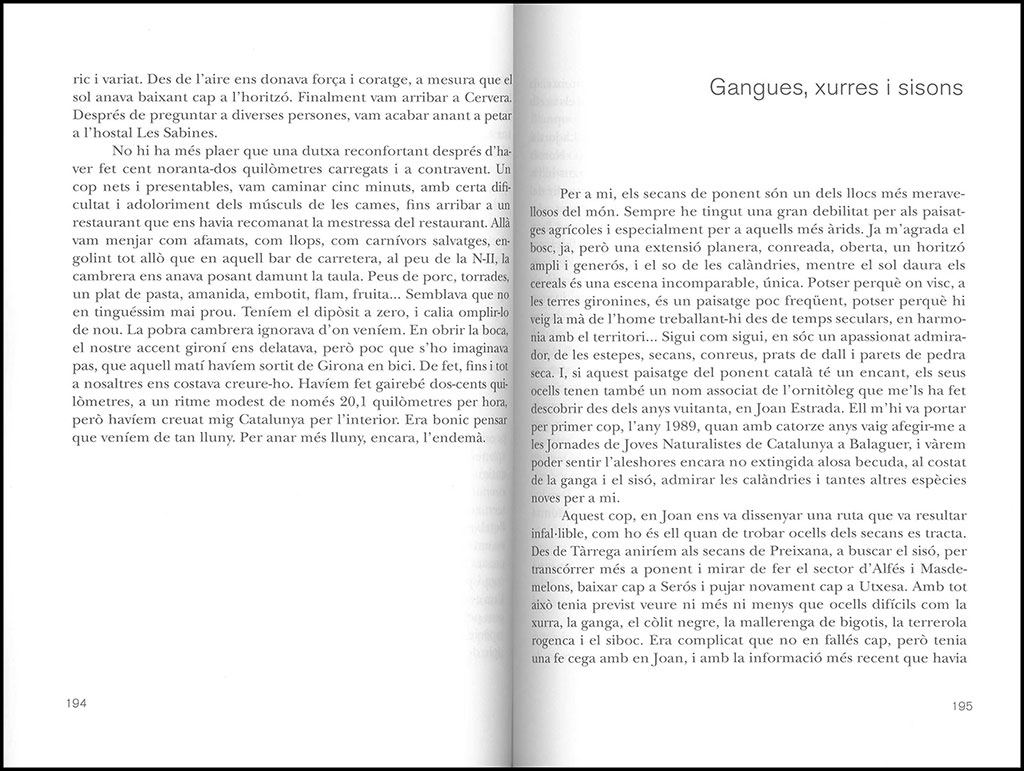 ric i variat. Des de l'aire ens donava força i coratge, a mesura que el sol anava baixant cap a l'horitzó. Finalment vam arribar a Cervera. Després de preguntar a diverses persones, vam acabar anant a petar a l'hostal Les Sabines.

No hi ha més plaer que una dutxa reconfortant després d'haver fet cent noranta-dos quilòmetres carregats i a contravent. Un cop nets i presentables, vam caminar cinc minuts, amb certa dificultat i adoloriment dels músculs de les cames, fins arribar a un restaurant que ens havia recomanat la mestressa del restaurant. Allà vam menjar com afamats, com llops, com carnívors salvatges, engolint tot allò que en aquell bar de carretera, al peu de la N-II, la cambrera ens anava posant damunt la taula. Peus de porc, torrades, un plat de pasta, amanida, embotit, flam, fruita... Semblava que no en tinguéssim mai prou. Teníem el dipòsit a zero, i calia omplir-lo de nou. La pobra cambrera ignorava d'on veníem. En obrir la boca, el nostre accent gironí ens delatava, però poc que s'ho imaginava pas, que aquell matí havíem sortit de Girona en bici. De fet, fins i tot a nosaltres ens costava creure-ho. Havíem fet gairebé dos-cents quilòmetres, a un ritme modest de només 20,1 quilòmetres per hora, però havíem creuat mig Catalunya per l'interior. Era bonic pensar que veníem de tan lluny. Per anar més lluny, encara, l'endemà.

194

Gangues, xurres i sisons

Per a mi, els secans de ponent són un dels llocs més meravellosos del món. Sempre he tingut una gran debilitat per als paisatges agrícoles i especialment per a aquells més àrids. Ja m'agrada el bosc, ja, però una extensió planera, conreada, oberta, un horitzó ampli i generós, i el so de les calàndries, mentre el sol daura els cereals és una escena incomparable, única. Potser perquè on visc, a les terres gironines, és un paisatge poc freqüent, potser perquè hi veig la mà de l'home treballant-hi des de temps seculars, en harmonia amb el territori... Sigui com sigui, en sóc un apassionat admirador, de les estepes, secans, conreus, prats de dall i parets de pedra seca. I, si aquest paisatge del ponent català té un encant, els seus ocells tenen també un nom associat de l'ornitòleg que me'ls ha fet descobrir des dels anys vuitanta, en Joan Estrada. Ell m'hi va portar per primer cop, l'any 1989, quan amb catorze anys vaig afegir-me a les Jornades de Joves Naturalistes de Catalunya a Balaguer, i vàrem poder sentir l'aleshores encara no extingida alosa becuda, al costat de la ganga i el sisó, admirar les calàndries i tantes altres espècies noves per a mi.

Aquest cop, en Joan ens va dissenyar una ruta que va resultar infal·lible, com ho és ell quan de trobar ocells dels secans es tracta. Des de Tàrrega aniríem als secans de Preixana, a buscar el sisó, per transcórrer més a ponent i mirar de fer el sector d'Alfés i Masdemelons, baixar cap a Seròs i pujar novament cap a Utxesa. Amb tot això tenia previst veure ni més ni menys que ocells difícils com la xurra, la ganga, el còlit negre, la mallerenga de bigotis, la terrerola rogenca i el siboc. Era complicat que no en fallés cap, però tenia una fe cega amb en Joan, i amb la informació més recent que havia

195